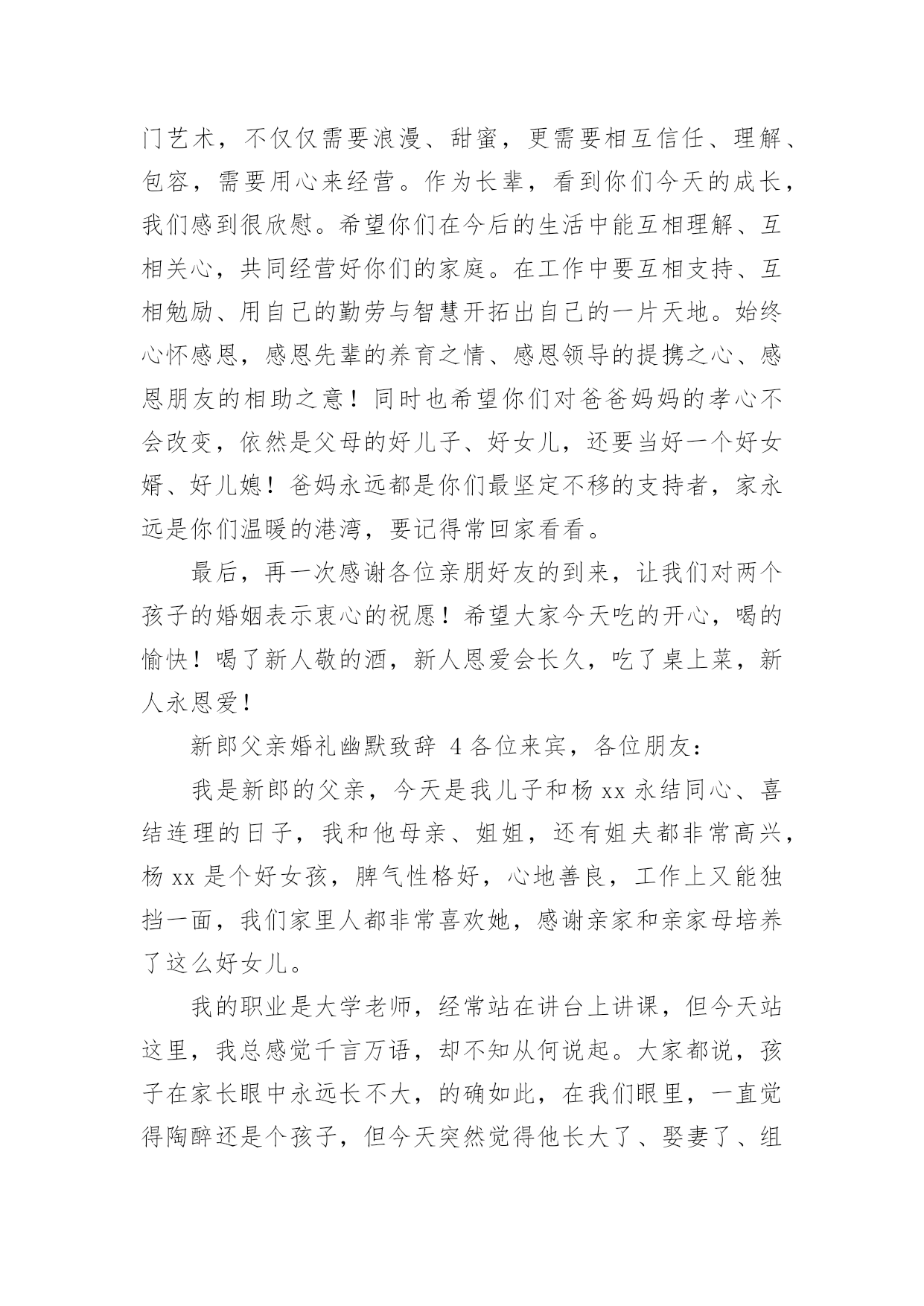 门艺术，不仅仅需要浪漫、甜蜜，更需要相互信任、理解、包容，需要用心来经营。作为长辈，看到你们今天的成长，我们感到很欣慰。希望你们在今后的生活中能互相理解、互相关心，共同经营好你们的家庭。在工作中要互相支持、互相勉励、用自己的勤劳与智慧开拓出自己的一片天地。始终心怀感恩，感恩先辈的养育之情、感恩领导的提携之心、感恩朋友的相助之意！同时也希望你们对爸爸妈妈的孝心不会改变，依然是父母的好儿子、好女儿，还要当好一个好女婿、好儿媳！爸妈永远都是你们最坚定不移的支持者，家永远是你们温暖的港湾，要记得常回家看看。

最后，再一次感谢各位亲朋好友的到来，让我们对两个孩子的婚姻表示衷心的祝愿！希望大家今天吃的开心，喝的愉快！喝了新人敬的酒，新人恩爱会长久，吃了桌上菜，新人永恩爱！

新郎父亲婚礼幽默致辞 4 各位来宾，各位朋友：

我是新郎的父亲，今天是我儿子和杨 xx 永结同心、喜结连理的日子，我和他母亲、姐姐，还有姐夫都非常高兴，杨 xx 是个好女孩，脾气性格好，心地善良，工作上又能独挡一面，我们家里人都非常喜欢她，感谢亲家和亲家母培养了这么好女儿。

我的职业是大学老师，经常站在讲台上讲课，但今天站这里，我总感觉千言万语，却不知从何说起。大家都说，孩子在家长眼中永远长不大，的确如此，在我们眼里，一直觉得陶醉还是个孩子，但今天突然觉得他长大了、娶妻了、组